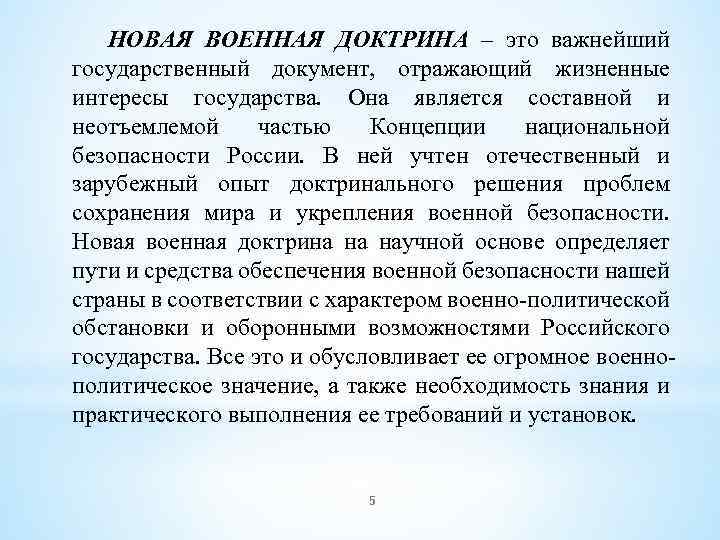 НОВАЯ ВОЕННАЯ ДОКТРИНА – это важнейший государственный документ, отражающий жизненные интересы государства. Она является составной и неотъемлемой частью Концепции национальной безопасности России. В ней учтен отечественный и зарубежный опыт доктринального решения проблем сохранения мира и укрепления военной безопасности. Новая военная доктрина на научной основе определяет пути и средства обеспечения военной безопасности нашей страны в соответствии с характером военно-политической обстановки и оборонными возможностями Российского государства. Все это и обусловливает ее огромное военно-политическое значение, а также необходимость знания и практического выполнения ее требований и установок.

5